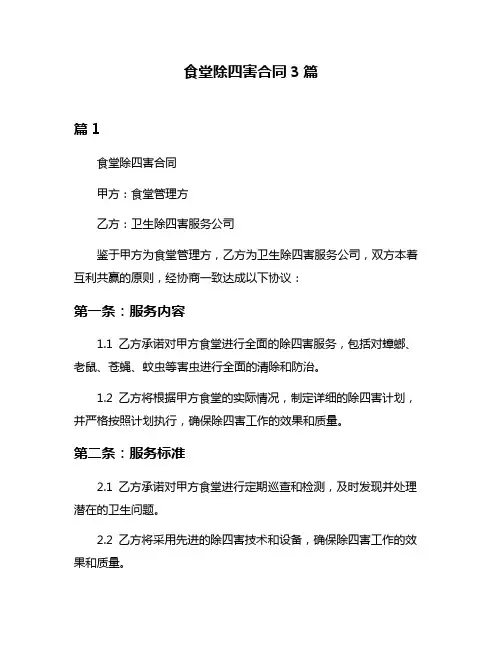 食堂除四害合同 3 篇

篇 1

食堂除四害合同

甲方：食堂管理方

乙方：卫生除四害服务公司

鉴于甲方为食堂管理方，乙方为卫生除四害服务公司，双方本着互利共赢的原则，经协商一致达成以下协议：

第一条：服务内容

1.1 乙方承诺对甲方食堂进行全面的除四害服务，包括对蟑螂、老鼠、苍蝇、蚊虫等害虫进行全面的清除和防治。

1.2 乙方将根据甲方食堂的实际情况，制定详细的除四害计划，并严格按照计划执行，确保除四害工作的效果和质量。

第二条：服务标准

2.1 乙方承诺对甲方食堂进行定期巡查和检测，及时发现并处理潜在的卫生问题。

2.2 乙方将采用先进的除四害技术和设备，确保除四害工作的效果和质量。